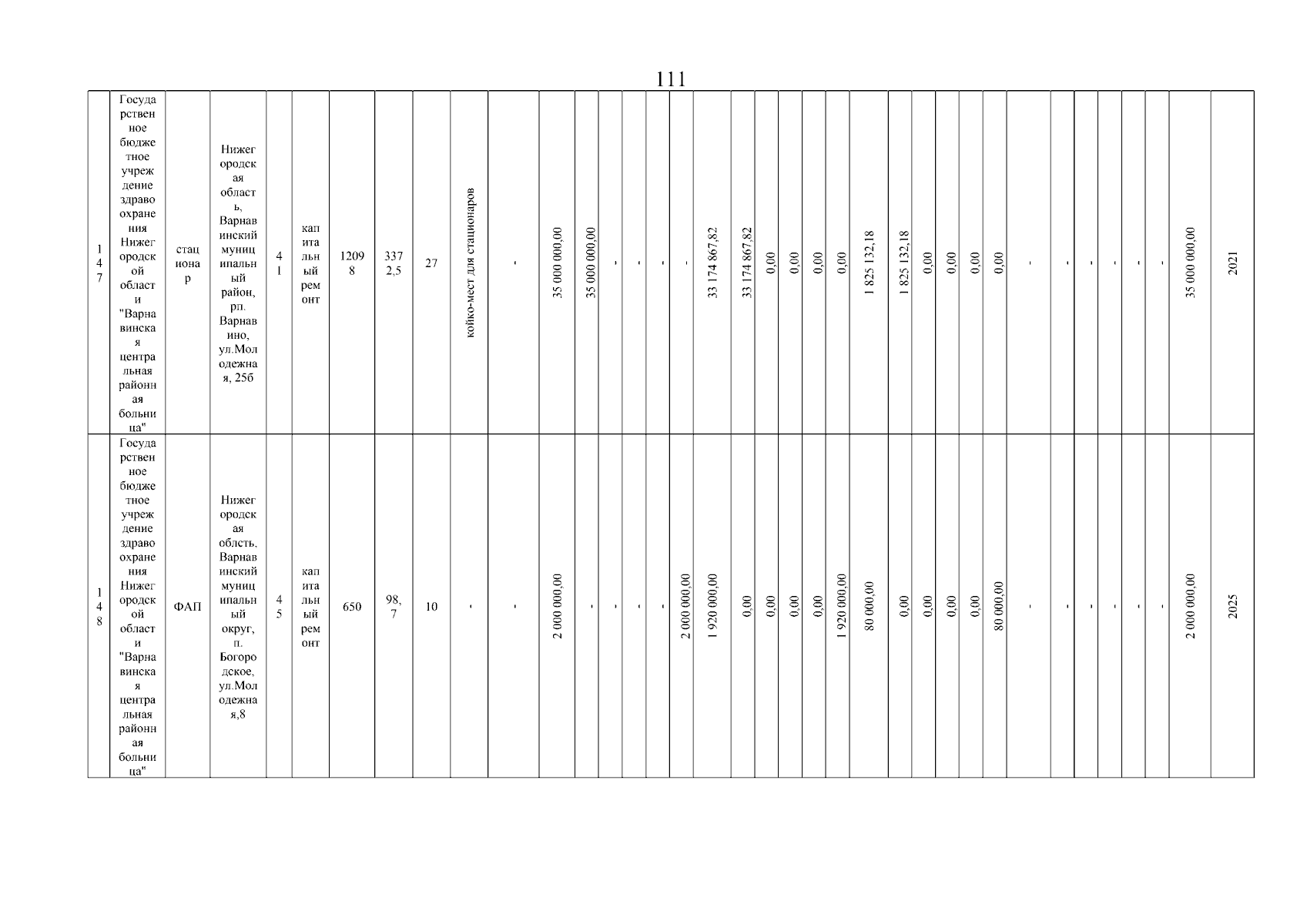 111

| 147 | Государственное бюджетное учреждение здравоохранения Нижегородской области "Варнавинская центральная районная больница" | стационар | Нижегородская область, Варнавинский муниципальный район, рп. Варнавино, ул.Молодежная, 25б | 41 | капитальный ремонт | 12098 | 3372,5 | 27 | койко-мест для стационаров | - | 35 000 000,00 | 35 000 000,00 | - | - | - | - | 33 174 867,82 | 33 174 867,82 | 0,00 | 0,00 | 0,00 | 0,00 | 1 825 132,18 | 1 825 132,18 | 0,00 | 0,00 | 0,00 | 0,00 | - | - | - | - | - | - | 35 000 000,00 | 2021 |
|---|---|---|---|---|---|---|---|---|---|---|---|---|---|---|---|---|---|---|---|---|---|---|---|---|---|---|---|---|---|---|---|---|---|---|---|---|
| 148 | Государственное бюджетное учреждение здравоохранения Нижегородской области "Варнавинская центральная районная больница" | ФАП | Нижегородская облсть, Варнавинский муниципальный округ, п. Богородское, ул.Молодежная,8 | 45 | капитальный ремонт | 650 | 98,7 | 10 | - | - | 2 000 000,00 | - | - | - | - | 2 000 000,00 | 1 920 000,00 | 0,00 | 0,00 | 0,00 | 0,00 | 1 920 000,00 | 80 000,00 | 0,00 | 0,00 | 0,00 | 0,00 | 80 000,00 | - | - | - | - | - | - | 2 000 000,00 | 2025 |